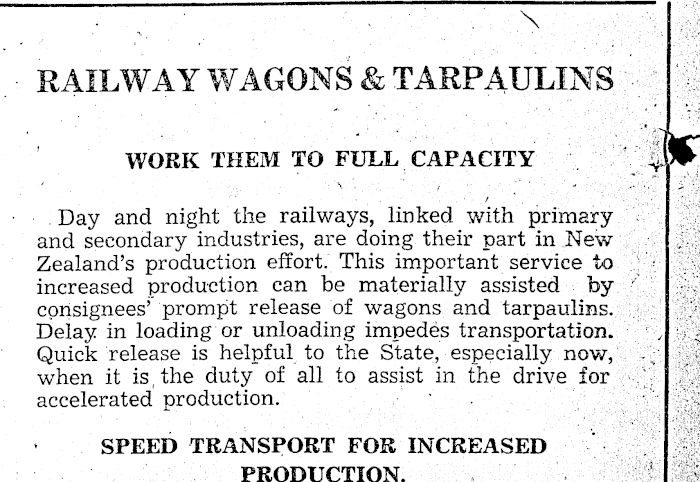 RAILWAY WAGONS & TARPAULINS

WORK THEM TO FULL CAPACITY

Day and night the railways, linked with primary and secondary industries, are doing their part in New Zealand's production effort. This important service to increased production can be materially assisted by consignees' prompt release of wagons and tarpaulins. Delay in loading or unloading impedes transportation. Quick release is helpful to the State, especially now, when it is the duty of all to assist in the drive for accelerated production.

SPEED TRANSPORT FOR INCREASED PRODUCTION.